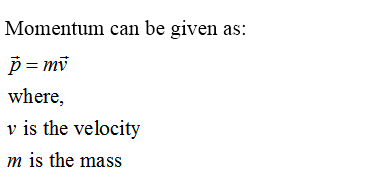 Momentum can be given as:

$\vec{p} = m\vec{v}$

where,

$v$ is the velocity

$m$ is the mass